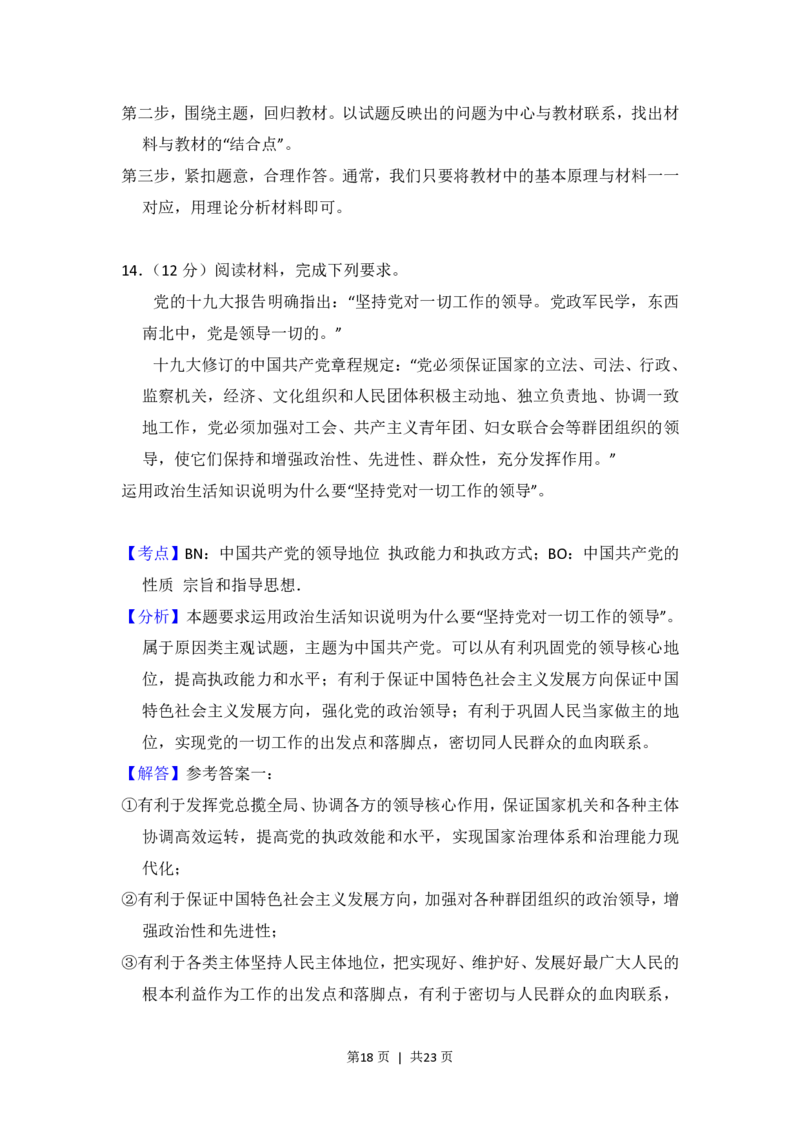 第二步，围绕主题，回归教材。以试题反映出的问题为中心与教材联系，找出材料与教材的“结合点”。

第三步，紧扣题意，合理作答。通常，我们只要将教材中的基本原理与材料一一对应，用理论分析材料即可。

14.（12分）阅读材料，完成下列要求。

党的十九大报告明确指出：“坚持党对一切工作的领导。党政军民学，东西南北中，党是领导一切的。”

十九大修订的中国共产党章程规定：“党必须保证国家的立法、司法、行政、监察机关，经济、文化组织和人民团体积极主动地、独立负责地、协调一致地工作，党必须加强对工会、共产主义青年团、妇女联合会等群团组织的领导，使它们保持和增强政治性、先进性、群众性，充分发挥作用。”

运用政治生活知识说明为什么要“坚持党对一切工作的领导”。

【考点】BN：中国共产党的领导地位 执政能力和执政方式；BO：中国共产党的性质 宗旨和指导思想.

【分析】本题要求运用政治生活知识说明为什么要“坚持党对一切工作的领导”。属于原因类主观试题，主题为中国共产党。可以从有利巩固党的领导核心地位，提高执政能力和水平；有利于保证中国特色社会主义发展方向保证中国特色社会主义发展方向，强化党的政治领导；有利于巩固人民当家做主的地位，实现党的一切工作的出发点和落脚点，密切同人民群众的血肉联系。

【解答】参考答案一：

①有利于发挥党总揽全局、协调各方的领导核心作用，保证国家机关和各种主体协调高效运转，提高党的执政效能和水平，实现国家治理体系和治理能力现代化；

②有利于保证中国特色社会主义发展方向，加强对各种群团组织的政治领导，增强政治性和先进性；

③有利于各类主体坚持人民主体地位，把实现好、维护好、发展好最广大人民的根本利益作为工作的出发点和落脚点，有利于密切与人民群众的血肉联系，

第18页 | 共23页